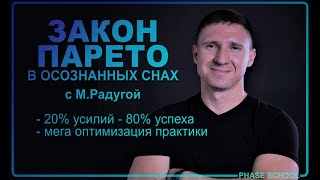 ЗАКОН ПАРЕТО
В ОСОЗНАННЫХ СНАХ
с М.Радугой

- 20% усилий - 80% успеха
- мега оптимизация практики

PHASE SCHOOL